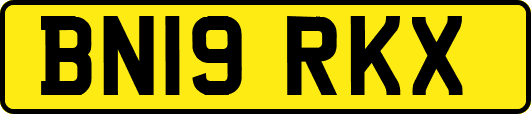 BN19 RKX